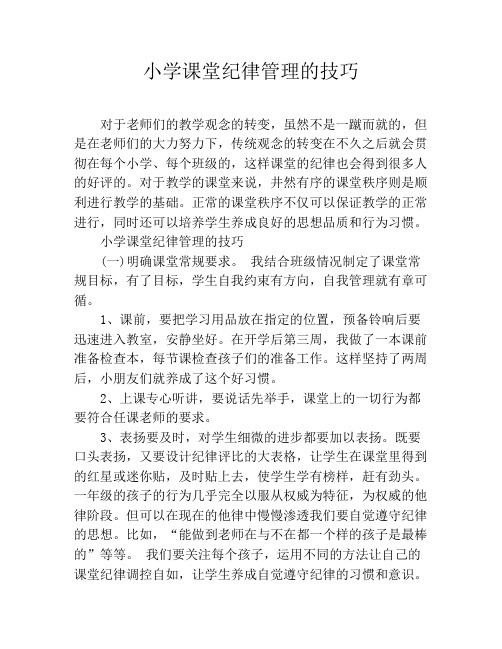 小学课堂纪律管理的技巧

对于老师们的教学观念的转变，虽然不是一蹴而就的，但是在老师们的大力努力下，传统观念的转变在不久之后就会贯彻在每个小学、每个班级的，这样课堂的纪律也会得到很多人的好评的。对于教学的课堂来说，井然有序的课堂秩序则是顺利进行教学的基础。正常的课堂秩序不仅可以保证教学的正常进行，同时还可以培养学生养成良好的思想品质和行为习惯。

小学课堂纪律管理的技巧

(一)明确课堂常规要求。 我结合班级情况制定了课堂常规目标，有了目标，学生自我约束有方向，自我管理就有章可循。

1、课前，要把学习用品放在指定的位置，预备铃响后要迅速进入教室，安静坐好。在开学后第三周，我做了一本课前准备检查本，每节课检查孩子们的准备工作。这样坚持了两周后，小朋友们就养成了这个好习惯。

2、上课专心听讲，要说话先举手，课堂上的一切行为都要符合任课老师的要求。

3、表扬要及时，对学生细微的进步都要加以表扬。既要口头表扬，又要设计纪律评比的大表格，让学生在课堂里得到的红星或迷你贴，及时贴上去，使学生学有榜样，赶有劲头。一年级的孩子的行为几乎完全以服从权威为特征，为权威的他律阶段。但可以在现在的他律中慢慢渗透我们要自觉遵守纪律的思想。比如，“能做到老师在与不在都一个样的孩子是最棒的”等等。 我们要关注每个孩子，运用不同的方法让自己的课堂纪律调控自如，让学生养成自觉遵守纪律的习惯和意识。